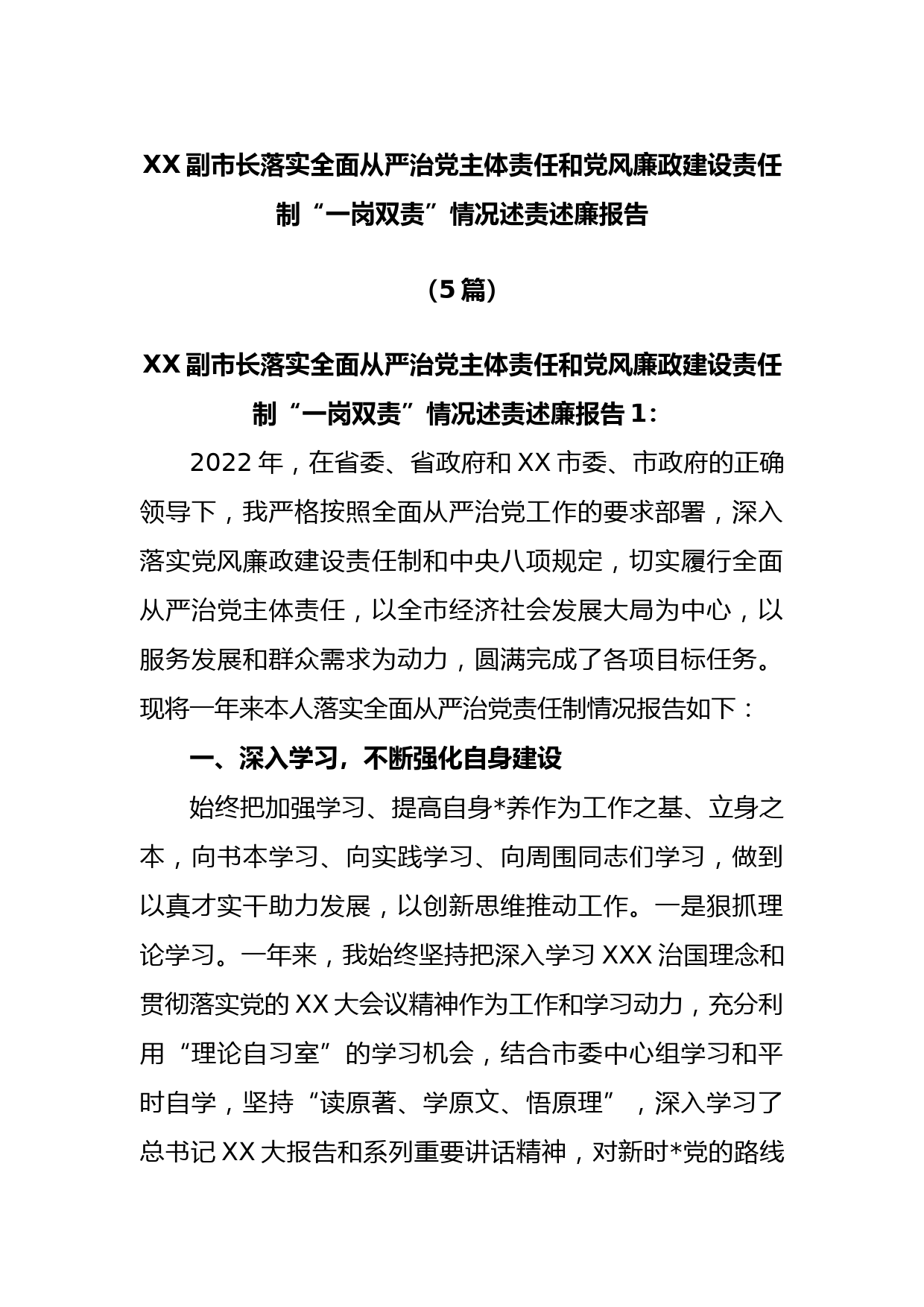 XX 副市长落实全面从严治党主体责任和党风廉政建设责任制“一岗双责”情况述责述廉报告

（5 篇）

XX 副市长落实全面从严治党主体责任和党风廉政建设责任制“一岗双责”情况述责述廉报告 1：

2022 年，在省委、省政府和 XX 市委、市政府的正确领导下，我严格按照全面从严治党工作的要求部署，深入落实党风廉政建设责任制和中央八项规定，切实履行全面从严治党主体责任，以全市经济社会发展大局为中心，以服务发展和群众需求为动力，圆满完成了各项目标任务。现将一年来本人落实全面从严治党责任制情况报告如下：

一、深入学习，不断强化自身建设

始终把加强学习、提高自身*养作为工作之基、立身之本，向书本学习、向实践学习、向周围同志们学习，做到以真才实干助力发展，以创新思维推动工作。一是狠抓理论学习。一年来，我始终坚持把深入学习 XXX 治国理念和贯彻落实党的 XX 大会议精神作为工作和学习动力，充分利用“理论自习室”的学习机会，结合市委中心组学习和平时自学，坚持“读原著、学原文、悟原理”，深入学习了总书记 XX 大报告和系列重要讲话精神，对新时*党的路线